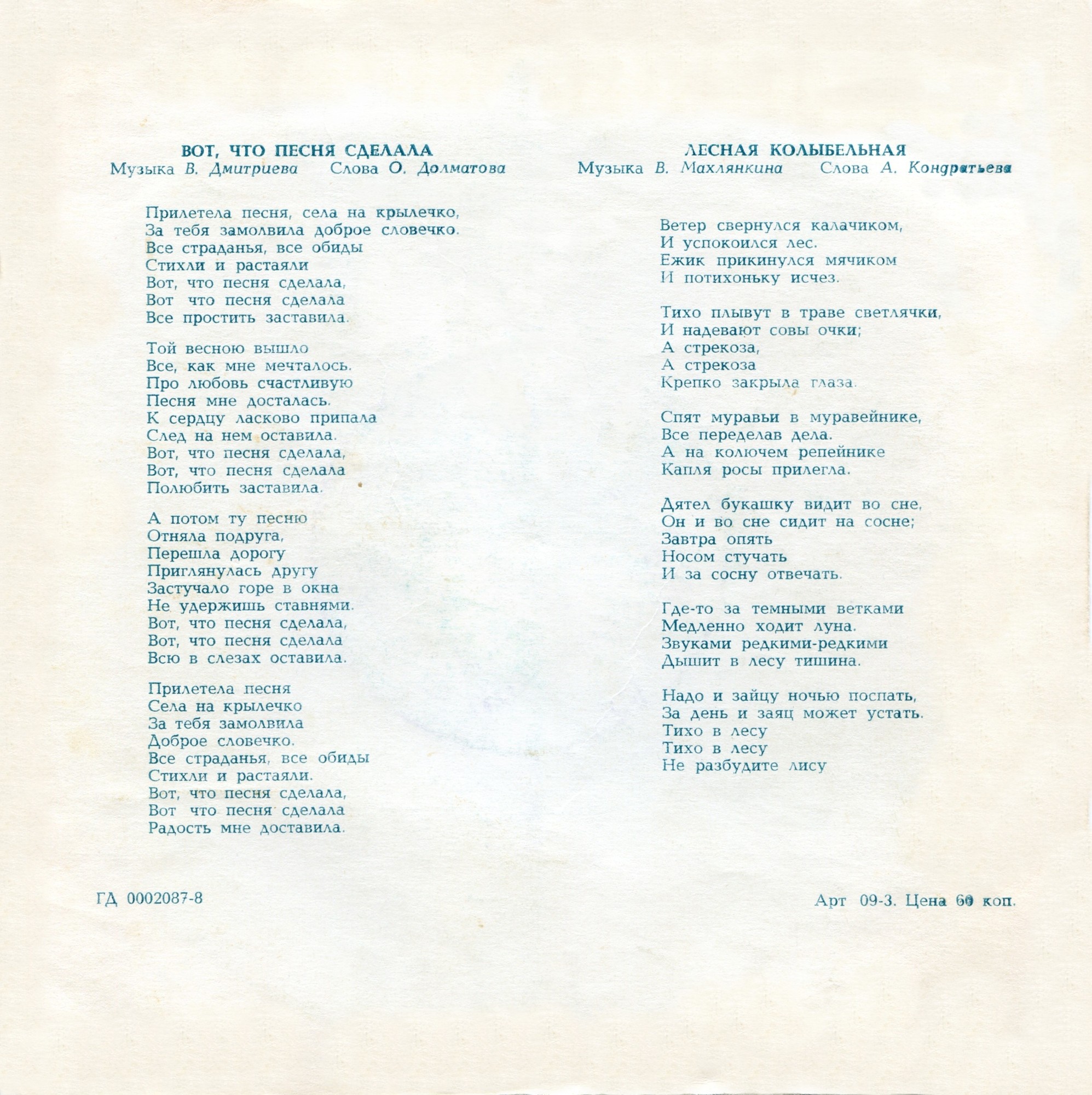 ВОТ, ЧТО ПЕСНЯ СДЕЛАЛА
Музыка В. Дмитриева Слова О. Долматова

Прилетела песня, села на крылечко,
За тебя замолвила доброе словечко.
Все страданья, все обиды
Стихли и растаяли
Вот, что песня сделала,
Вот что песня сделала
Все простить заставила.

Той весною вышло
Все, как мне мечталось.
Про любовь счастливую
Песня мне досталась.
К сердцу ласково припала
След на нем оставила.
Вот, что песня сделала,
Вот, что песня сделала
Полюбить заставила.

А потом ту песню
Отняла подруга,
Перешла дорогу
Приглянулась другу
Застучало горе в окна
Не удержишь ставнями.
Вот, что песня сделала,
Вот, что песня сделала
Всю в слезах оставила.

Прилетела песня
Села на крылечко
За тебя замолвила
Доброе словечко.
Все страданья, все обиды
Стихли и растаяли.
Вот, что песня сделала,
Вот что песня сделала
Радость мне доставила.

ЛЕСНАЯ КОЛЫБЕЛЬНАЯ
Музыка В. Махлянкина Слова А. Кондратьева

Ветер свернулся калачиком,
И успокоился лес.
Ежик прикинулся мячиком
И потихоньку исчез.

Тихо плывут в траве светлячки,
И надевают совы очки;
А стрекоза,
А стрекоза
Крепко закрыла глаза.

Спят муравьи в муравейнике,
Все переделав дела.
А на колючем репейнике
Капля росы прилегла.

Дятел букашку видит во сне,
Он и во сне сидит на сосне;
Завтра опять
Носом стучать
И за сосну отвечать.

Где-то за темными ветками
Медленно ходит луна.
Звуками редкими-редкими
Дышит в лесу тишина.

Надо и зайцу ночью поспать,
За день и заяц может устать.
Тихо в лесу
Тихо в лесу
Не разбудите лису

ГД 0002087-8

Арт 09-3. Цена 60 коп.